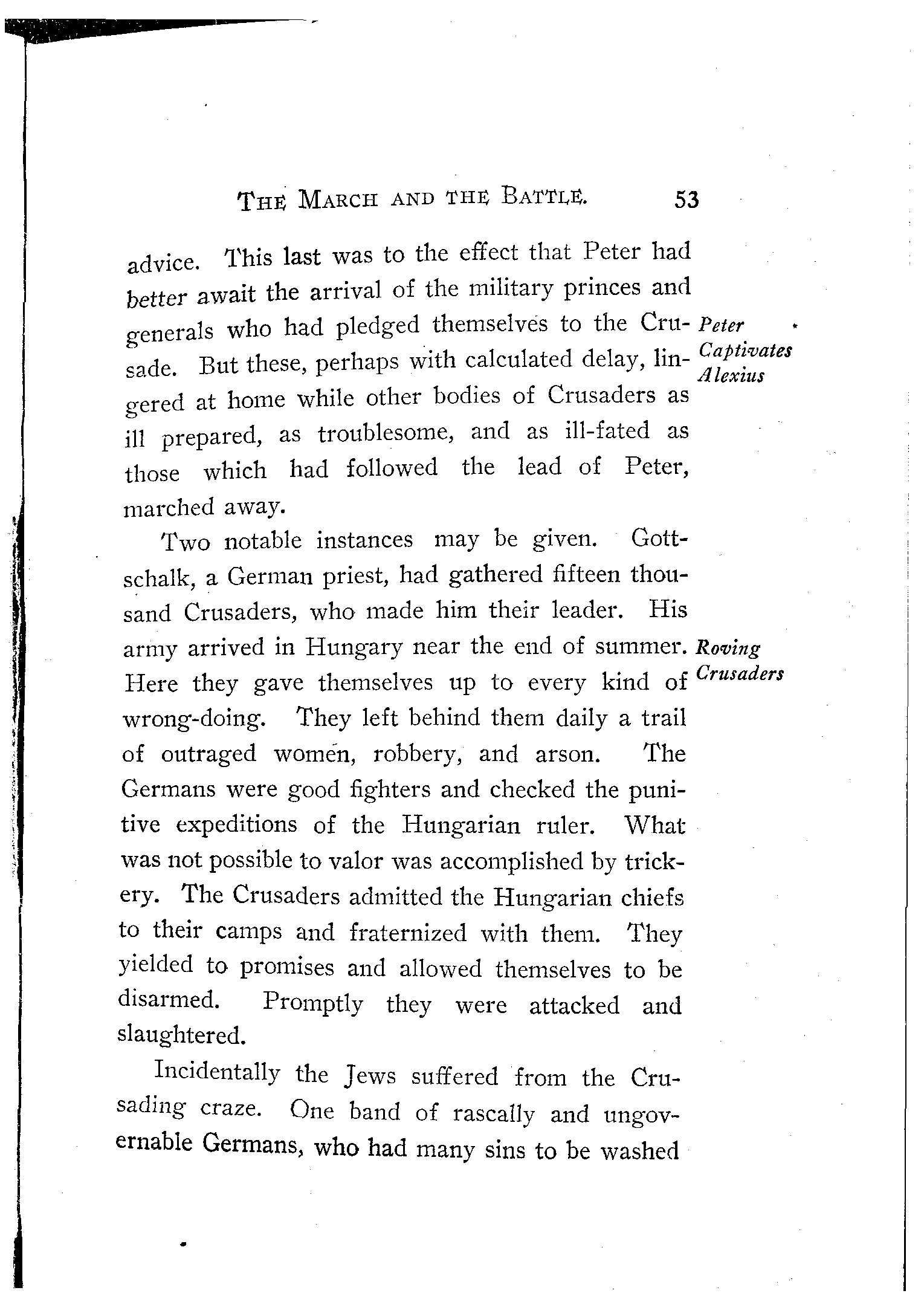 THE MARCH AND THE BATTLE. 53

advice. This last was to the effect that Peter had better await the arrival of the military princes and generals who had pledged themselves to the Crusade. But these, perhaps with calculated delay, lingered at home while other bodies of Crusaders as ill prepared, as troublesome, and as ill-fated as those which had followed the lead of Peter, marched away.

Peter Captivates Alexius

Two notable instances may be given. Gottschalk, a German priest, had gathered fifteen thousand Crusaders, who made him their leader. His army arrived in Hungary near the end of summer. Here they gave themselves up to every kind of wrong-doing. They left behind them daily a trail of outraged women, robbery, and arson. The Germans were good fighters and checked the punitive expeditions of the Hungarian ruler. What was not possible to valor was accomplished by trickery. The Crusaders admitted the Hungarian chiefs to their camps and fraternized with them. They yielded to promises and allowed themselves to be disarmed. Promptly they were attacked and slaughtered.

Roving Crusaders

Incidentally the Jews suffered from the Crusading craze. One band of rascally and ungovernable Germans, who had many sins to be washed